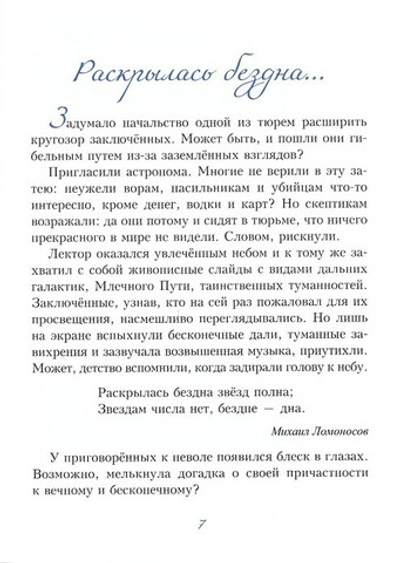 Раскрылась бездна...

Задумало начальство одной из тюрем расширить кругозор заключённых. Может быть, и пошли они гибельным путем из-за заземлённых взглядов?

Пригласили астронома. Многие не верили в эту затею: неужели ворам, насильникам и убийцам что-то интересно, кроме денег, водки и карт? Но скептикам возражали: да они потому и сидят в тюрьме, что ничего прекрасного в мире не видели. Словом, рискнули.

Лектор оказался увлечённым небом и к тому же захватил с собой живописные слайды с видами дальних галактик, Млечного Пути, таинственных туманностей. Заключённые, узнав, кто на сей раз пожаловал для их просвещения, насмешливо переглядывались. Но лишь на экране вспыхнули бесконечные дали, туманные завихрения и зазвучала возвышенная музыка, приутихли. Может, детство вспомнили, когда задирали голову к небу.

Раскрылась бездна звёзд полна;
Звездам числа нет, бездне — дна.

Михаил Ломоносов

У приговорённых к неволе появился блеск в глазах. Возможно, мелькнула догадка о своей причастности к вечному и бесконечному?

7